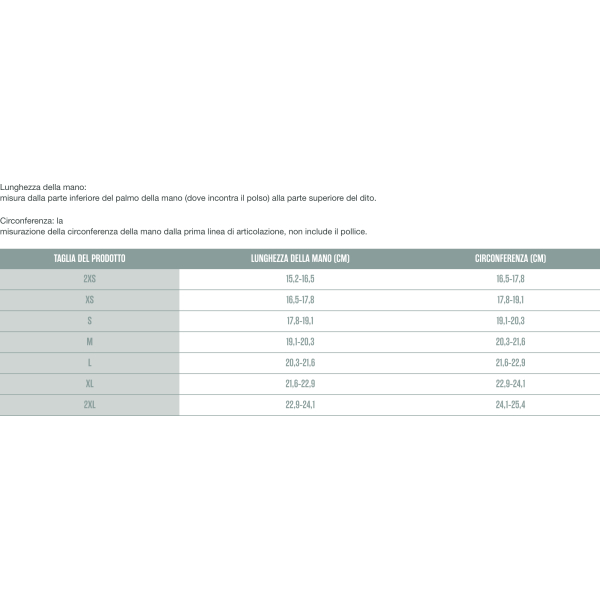 Lunghezza della mano:
misura dalla parte inferiore del palmo della mano (dove incontra il polso) alla parte superiore del dito.

Circonferenza: la
misurazione della circonferenza della mano dalla prima linea di articolazione, non include il pollice.

| TAGLIA DEL PRODOTTO | LUNGHEZZA DELLA MANO (CM) | CIRCONFERENZA (CM) |
|---|---|---|
| 2XS | 15,2-16,5 | 16,5-17,8 |
| XS | 16,5-17,8 | 17,8-19,1 |
| S | 17,8-19,1 | 19,1-20,3 |
| M | 19,1-20,3 | 20,3-21,6 |
| L | 20,3-21,6 | 21,6-22,9 |
| XL | 21,6-22,9 | 22,9-24,1 |
| 2XL | 22,9-24,1 | 24,1-25,4 |